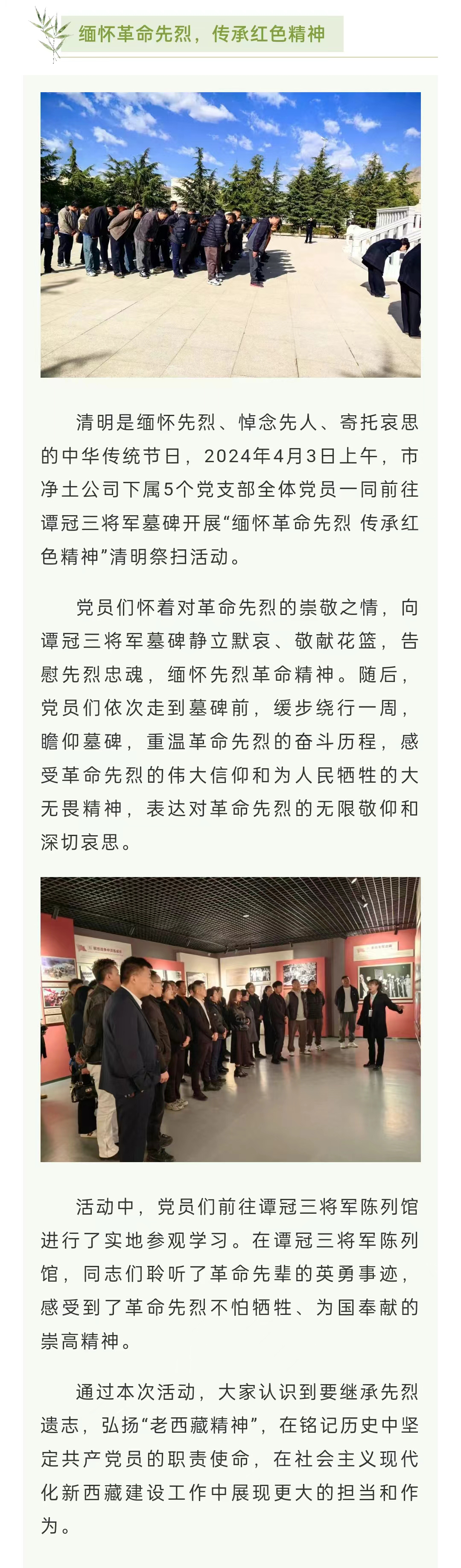 缅怀革命先烈，传承红色精神

清明是缅怀先烈、悼念先人、寄托哀思的中华传统节日，2024年4月3日上午，市净土公司下属5个党支部全体党员一同前往谭冠三将军墓碑开展“缅怀革命先烈 传承红色精神”清明祭扫活动。

党员们怀着对革命先烈的崇敬之情，向谭冠三将军墓碑静立默哀、敬献花篮，告慰先烈忠魂，缅怀先烈革命精神。随后，党员们依次走到墓碑前，缓步绕行一周，瞻仰墓碑，重温革命先烈的奋斗历程，感受革命先烈的伟大信仰和为人民牺牲的大无畏精神，表达对革命先烈的无限敬仰和深切哀思。

活动中，党员们前往谭冠三将军陈列馆进行了实地参观学习。在谭冠三将军陈列馆，同志们聆听了革命先辈的英勇事迹，感受到了革命先烈不怕牺牲、为国奉献的崇高精神。

通过本次活动，大家认识到要继承先烈遗志，弘扬“老西藏精神”，在铭记历史中坚定共产党员的职责使命，在社会主义现代化新西藏建设工作中展现更大的担当和作为。